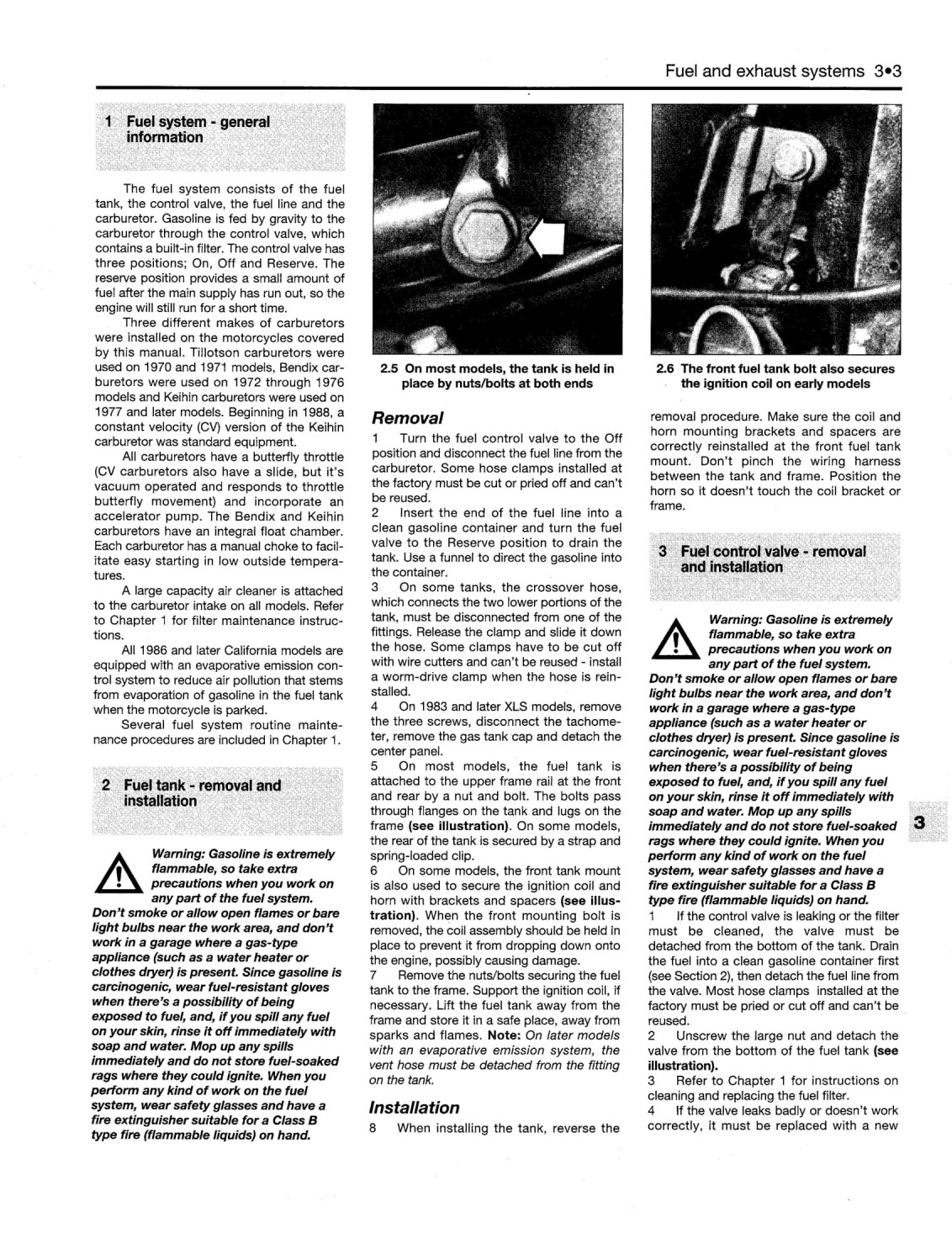 Fuel and exhaust systems 3•3

1 Fuel system - general information

The fuel system consists of the fuel tank, the control valve, the fuel line and the carburetor. Gasoline is fed by gravity to the carburetor through the control valve, which contains a built-in filter. The control valve has three positions; On, Off and Reserve. The reserve position provides a small amount of fuel after the main supply has run out, so the engine will still run for a short time.

Three different makes of carburetors were installed on the motorcycles covered by this manual. Tillotson carburetors were used on 1970 and 1971 models, Bendix carburetors were used on 1972 through 1976 models and Keihin carburetors were used on 1977 and later models. Beginning in 1988, a constant velocity (CV) version of the Keihin carburetor was standard equipment.

All carburetors have a butterfly throttle (CV carburetors also have a slide, but it's vacuum operated and responds to throttle butterfly movement) and incorporate an accelerator pump. The Bendix and Keihin carburetors have an integral float chamber. Each carburetor has a manual choke to facilitate easy starting in low outside temperatures.

A large capacity air cleaner is attached to the carburetor intake on all models. Refer to Chapter 1 for filter maintenance instructions.

All 1986 and later California models are equipped with an evaporative emission control system to reduce air pollution that stems from evaporation of gasoline in the fuel tank when the motorcycle is parked.

Several fuel system routine maintenance procedures are included in Chapter 1.

2 Fuel tank - removal and installation

Warning: Gasoline is extremely flammable, so take extra precautions when you work on any part of the fuel system. Don't smoke or allow open flames or bare light bulbs near the work area, and don't work in a garage where a gas-type appliance (such as a water heater or clothes dryer) is present. Since gasoline is carcinogenic, wear fuel-resistant gloves when there's a possibility of being exposed to fuel, and, if you spill any fuel on your skin, rinse it off immediately with soap and water. Mop up any spills immediately and do not store fuel-soaked rags where they could ignite. When you perform any kind of work on the fuel system, wear safety glasses and have a fire extinguisher suitable for a Class B type fire (flammable liquids) on hand.

2.5 On most models, the tank is held in place by nuts/bolts at both ends

Removal

1 Turn the fuel control valve to the Off position and disconnect the fuel line from the carburetor. Some hose clamps installed at the factory must be cut or pried off and can't be reused.
2 Insert the end of the fuel line into a clean gasoline container and turn the fuel valve to the Reserve position to drain the tank. Use a funnel to direct the gasoline into the container.
3 On some tanks, the crossover hose, which connects the two lower portions of the tank, must be disconnected from one of the fittings. Release the clamp and slide it down the hose. Some clamps have to be cut off with wire cutters and can't be reused - install a worm-drive clamp when the hose is reinstalled.
4 On 1983 and later XLS models, remove the three screws, disconnect the tachometer, remove the gas tank cap and detach the center panel.
5 On most models, the fuel tank is attached to the upper frame rail at the front and rear by a nut and bolt. The bolts pass through flanges on the tank and lugs on the frame (see illustration). On some models, the rear of the tank is secured by a strap and spring-loaded clip.
6 On some models, the front tank mount is also used to secure the ignition coil and horn with brackets and spacers (see illustration). When the front mounting bolt is removed, the coil assembly should be held in place to prevent it from dropping down onto the engine, possibly causing damage.
7 Remove the nuts/bolts securing the fuel tank to the frame. Support the ignition coil, if necessary. Lift the fuel tank away from the frame and store it in a safe place, away from sparks and flames. Note: On later models with an evaporative emission system, the vent hose must be detached from the fitting on the tank.

Installation

8 When installing the tank, reverse the

2.6 The front fuel tank bolt also secures the ignition coil on early models

removal procedure. Make sure the coil and horn mounting brackets and spacers are correctly reinstalled at the front fuel tank mount. Don't pinch the wiring harness between the tank and frame. Position the horn so it doesn't touch the coil bracket or frame.

3 Fuel control valve - removal and installation

Warning: Gasoline is extremely flammable, so take extra precautions when you work on any part of the fuel system. Don't smoke or allow open flames or bare light bulbs near the work area, and don't work in a garage where a gas-type appliance (such as a water heater or clothes dryer) is present. Since gasoline is carcinogenic, wear fuel-resistant gloves when there's a possibility of being exposed to fuel, and, if you spill any fuel on your skin, rinse it off immediately with soap and water. Mop up any spills immediately and do not store fuel-soaked rags where they could ignite. When you perform any kind of work on the fuel system, wear safety glasses and have a fire extinguisher suitable for a Class B type fire (flammable liquids) on hand.

1 If the control valve is leaking or the filter must be cleaned, the valve must be detached from the bottom of the tank. Drain the fuel into a clean gasoline container first (see Section 2), then detach the fuel line from the valve. Most hose clamps installed at the factory must be pried or cut off and can't be reused.
2 Unscrew the large nut and detach the valve from the bottom of the fuel tank (see illustration).
3 Refer to Chapter 1 for instructions on cleaning and replacing the fuel filter.
4 If the valve leaks badly or doesn't work correctly, it must be replaced with a new

3